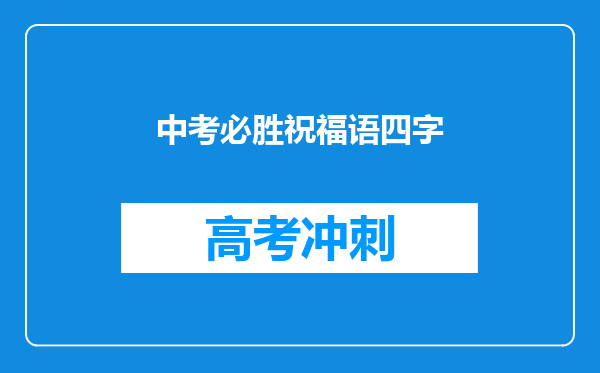 中考必胜祝福语四字

高考冲刺